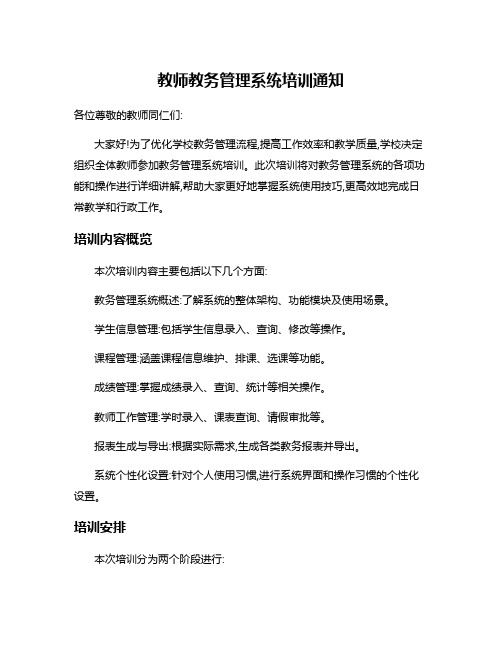 教师教务管理系统培训通知

各位尊敬的教师同仁们:

大家好!为了优化学校教务管理流程,提高工作效率和教学质量,学校决定组织全体教师参加教务管理系统培训。此次培训将对教务管理系统的各项功能和操作进行详细讲解,帮助大家更好地掌握系统使用技巧,更高效地完成日常教学和行政工作。

培训内容概览

本次培训内容主要包括以下几个方面:

教务管理系统概述:了解系统的整体架构、功能模块及使用场景。

学生信息管理:包括学生信息录入、查询、修改等操作。

课程管理:涵盖课程信息维护、排课、选课等功能。

成绩管理:掌握成绩录入、查询、统计等相关操作。

教师工作管理:学时录入、课表查询、请假审批等。

报表生成与导出:根据实际需求,生成各类教务报表并导出。

系统个性化设置:针对个人使用习惯,进行系统界面和操作习惯的个性化设置。

培训安排

本次培训分为两个阶段进行: